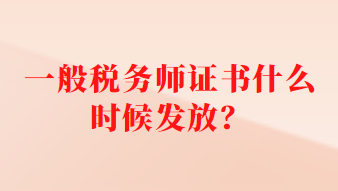 一般税务师证书什么时候发放？